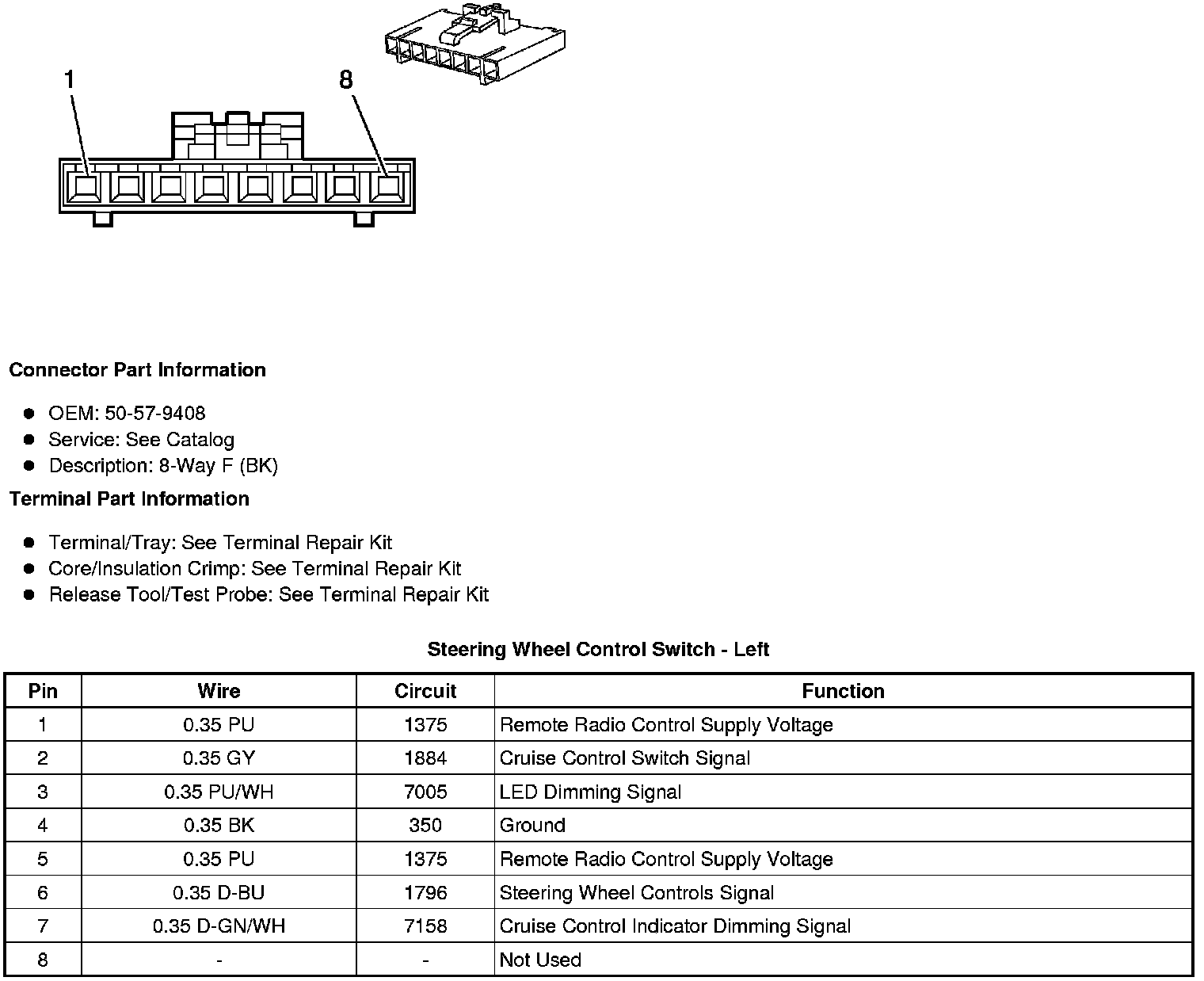 1

8

**Connector Part Information**

- OEM: 50-57-9408
- Service: See Catalog
- Description: 8-Way F (BK)

**Terminal Part Information**

- Terminal/Tray: See Terminal Repair Kit
- Core/Insulation Crimp: See Terminal Repair Kit
- Release Tool/Test Probe: See Terminal Repair Kit

**Steering Wheel Control Switch - Left**

| Pin | Wire | Circuit | Function |
|---|---|---|---|
| 1 | 0.35 PU | 1375 | Remote Radio Control Supply Voltage |
| 2 | 0.35 GY | 1884 | Cruise Control Switch Signal |
| 3 | 0.35 PU/WH | 7005 | LED Dimming Signal |
| 4 | 0.35 BK | 350 | Ground |
| 5 | 0.35 PU | 1375 | Remote Radio Control Supply Voltage |
| 6 | 0.35 D-BU | 1796 | Steering Wheel Controls Signal |
| 7 | 0.35 D-GN/WH | 7158 | Cruise Control Indicator Dimming Signal |
| 8 | - | - | Not Used |